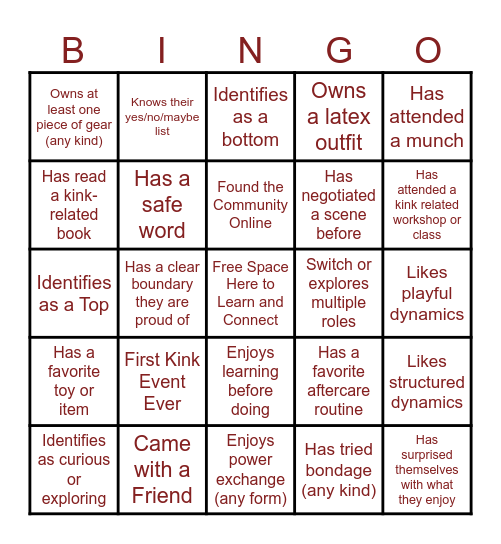 | B | I | N | G | O |
|---|---|---|---|---|
| Owns at least one piece of gear (any kind) | Knows their yes/no/maybe list | Identifies as a bottom | Owns a latex outfit | Has attended a munch |
| Has read a kink-related book | Has a safe word | Found the Community Online | Has negotiated a scene before | Has attended a kink related workshop or class |
| Identifies as a Top | Has a clear boundary they are proud of | Free Space Here to Learn and Connect | Switch or explores multiple roles | Likes playful dynamics |
| Has a favorite toy or item | First Kink Event Ever | Enjoys learning before doing | Has a favorite aftercare routine | Likes structured dynamics |
| Identifies as curious or exploring | Came with a Friend | Enjoys power exchange (any form) | Has tried bondage (any kind) | Has surprised themselves with what they enjoy |